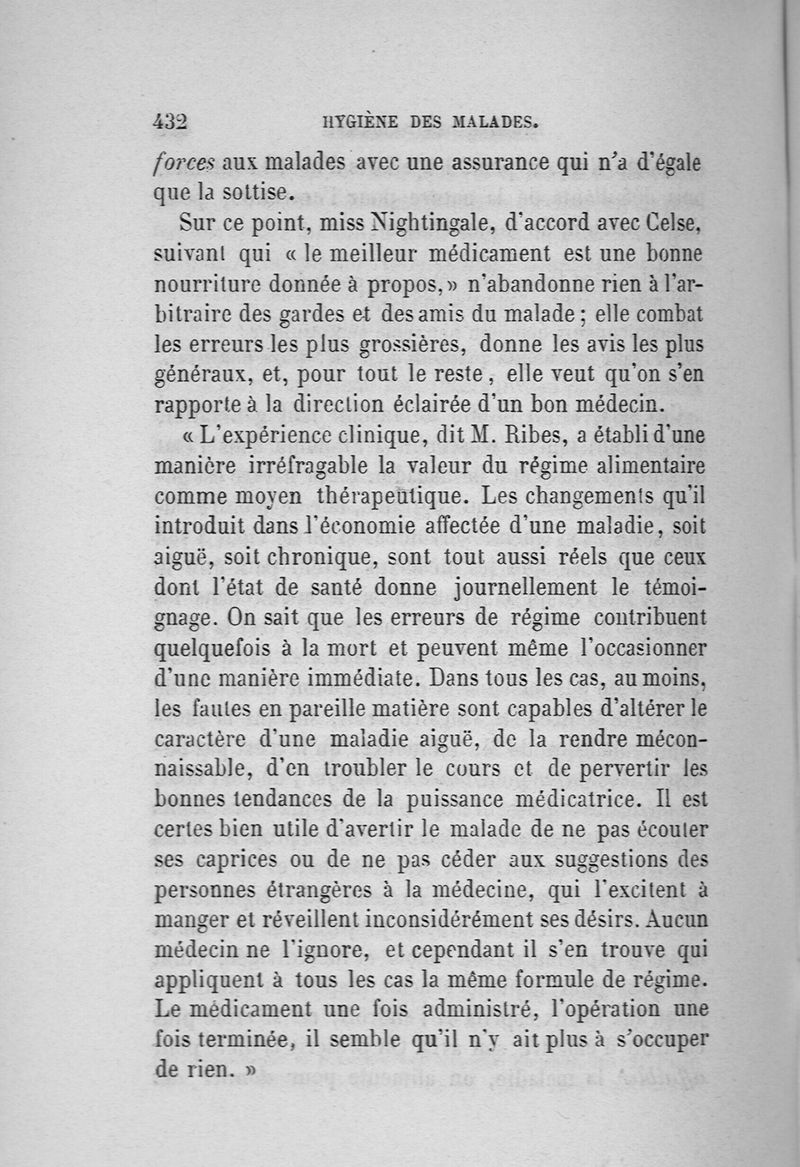 432 HYGIÈNE DES MALADES.

forces aux malades avec une assurance qui n'a d'égale que la sottise.

Sur ce point, miss Nightingale, d'accord avec Celse, suivant qui « le meilleur médicament est une bonne nourriture donnée à propos, » n'abandonne rien à l'arbitraire des gardes et des amis du malade ; elle combat les erreurs les plus grossières, donne les avis les plus généraux, et, pour tout le reste, elle veut qu'on s'en rapporte à la direction éclairée d'un bon médecin.

« L'expérience clinique, dit M. Ribes, a établi d'une manière irréfragable la valeur du régime alimentaire comme moyen thérapeutique. Les changements qu'il introduit dans l'économie affectée d'une maladie, soit aiguë, soit chronique, sont tout aussi réels que ceux dont l'état de santé donne journellement le témoignage. On sait que les erreurs de régime contribuent quelquefois à la mort et peuvent même l'occasionner d'une manière immédiate. Dans tous les cas, au moins, les fautes en pareille matière sont capables d'altérer le caractère d'une maladie aiguë, de la rendre méconnaissable, d'en troubler le cours et de pervertir les bonnes tendances de la puissance médicatrice. Il est certes bien utile d'avertir le malade de ne pas écouter ses caprices ou de ne pas céder aux suggestions des personnes étrangères à la médecine, qui l'excitent à manger et réveillent inconsidérément ses désirs. Aucun médecin ne l'ignore, et cependant il s'en trouve qui appliquent à tous les cas la même formule de régime. Le médicament une fois administré, l'opération une fois terminée, il semble qu'il n'y ait plus à s'occuper de rien. »